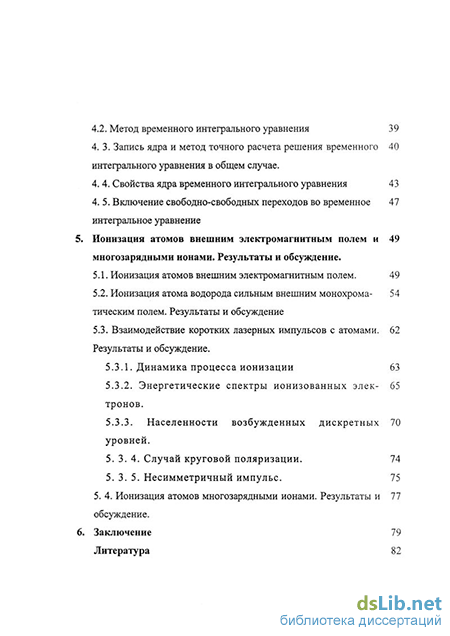 4.2. Метод временного интегрального уравнения 39

4. 3. Запись ядра и метод точного расчета решения временного интегрального уравнения в общем случае. 40

4. 4. Свойства ядра временного интегрального уравнения 43

4. 5. Включение свободно-свободных переходов во временное интегральное уравнение 47

5. Ионизация атомов внешним электромагнитным полем и многозарядными ионами. Результаты и обсуждение. 49

5.1. Ионизация атомов внешним электромагнитным полем. 49

5.2. Ионизация атома водорода сильным внешним монохроматическим полем. Результаты и обсуждение 54

5.3. Взаимодействие коротких лазерных импульсов с атомами. Результаты и обсуждение. 62

5.3.1. Динамика процесса ионизации 63

5.3.2. Энергетические спектры ионизованных электронов. 65

5.3.3. Населенности возбужденных дискретных уровней. 70

5. 3. 4. Случай круговой поляризации. 74

5. 3. 5. Несимметричный импульс. 75

5. 4. Ионизация атомов многозарядными ионами. Результаты и обсуждение. 77

6. Заключение 79

Литература 82

dsLib.net
библиотека диссертаций